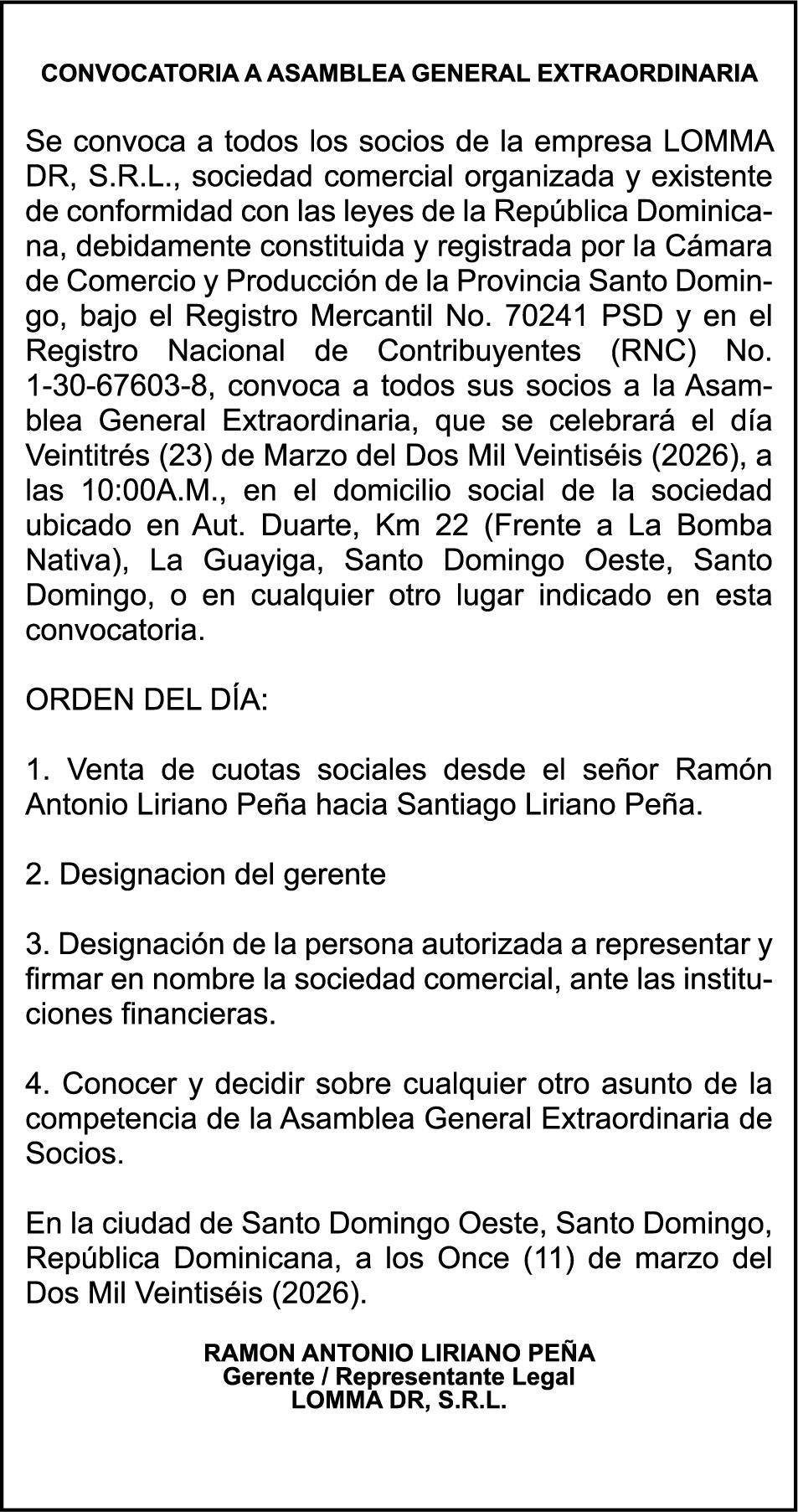 CONVOCATORIA A ASAMBLEA GENERAL EXTRAORDINARIA

Se convoca a todos los socios de la empresa LOMMA DR, S.R.L., sociedad comercial organizada y existente de conformidad con las leyes de la República Dominicana, debidamente constituida y registrada por la Cámara de Comercio y Producción de la Provincia Santo Domingo, bajo el Registro Mercantil No. 70241 PSD y en el Registro Nacional de Contribuyentes (RNC) No. 1-30-67603-8, convoca a todos sus socios a la Asamblea General Extraordinaria, que se celebrará el día Veintitrés (23) de Marzo del Dos Mil Veintiséis (2026), a las 10:00A.M., en el domicilio social de la sociedad ubicado en Aut. Duarte, Km 22 (Frente a La Bomba Nativa), La Guayiga, Santo Domingo Oeste, Santo Domingo, o en cualquier otro lugar indicado en esta convocatoria.

ORDEN DEL DÍA:

1. Venta de cuotas sociales desde el señor Ramón Antonio Liriano Peña hacia Santiago Liriano Peña.

2. Designacion del gerente

3. Designación de la persona autorizada a representar y firmar en nombre la sociedad comercial, ante las instituciones financieras.

4. Conocer y decidir sobre cualquier otro asunto de la competencia de la Asamblea General Extraordinaria de Socios.

En la ciudad de Santo Domingo Oeste, Santo Domingo, República Dominicana, a los Once (11) de marzo del Dos Mil Veintiséis (2026).

RAMON ANTONIO LIRIANO PEÑA
Gerente / Representante Legal
LOMMA DR, S.R.L.